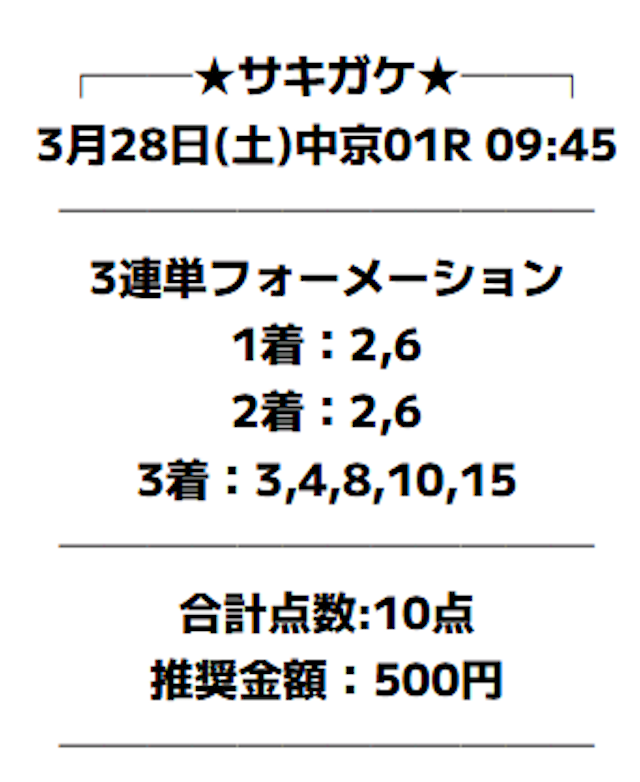 ★サキガケ★
3月28日(土)中京01R 09:45

3連単フォーメーション
1着：2,6
2着：2,6
3着：3,4,8,10,15

合計点数:10点
推奨金額：500円